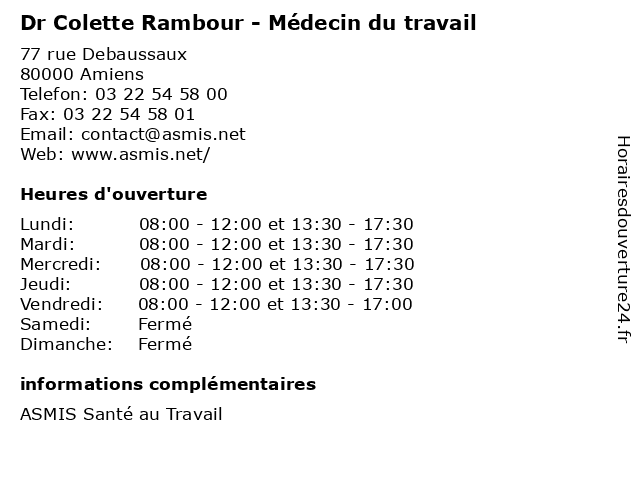 Dr Colette Rambour - Médecin du travail

77 rue Debaussaux
80000 Amiens
Telefon: 03 22 54 58 00
Fax: 03 22 54 58 01
Email: contact@asmis.net
Web: www.asmis.net/

Heures d'ouverture

| | |
|---|---|
| Lundi: | 08:00 - 12:00 et 13:30 - 17:30 |
| Mardi: | 08:00 - 12:00 et 13:30 - 17:30 |
| Mercredi: | 08:00 - 12:00 et 13:30 - 17:30 |
| Jeudi: | 08:00 - 12:00 et 13:30 - 17:30 |
| Vendredi: | 08:00 - 12:00 et 13:30 - 17:00 |
| Samedi: | Fermé |
| Dimanche: | Fermé |

informations complémentaires

ASMIS Santé au Travail

Horairesdouverture24.fr